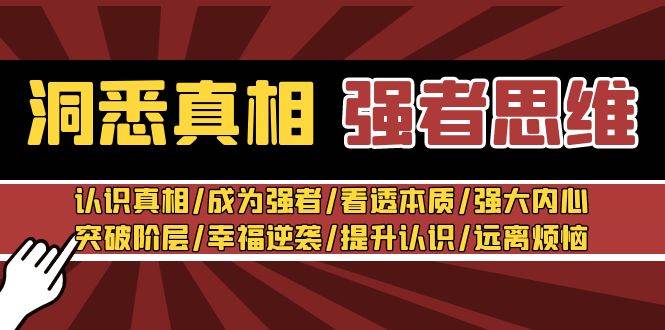 洞悉真相 强者思维

认识真相/成为强者/看透本质/强大内心
突破阶层/幸福逆袭/提升认识/远离烦恼